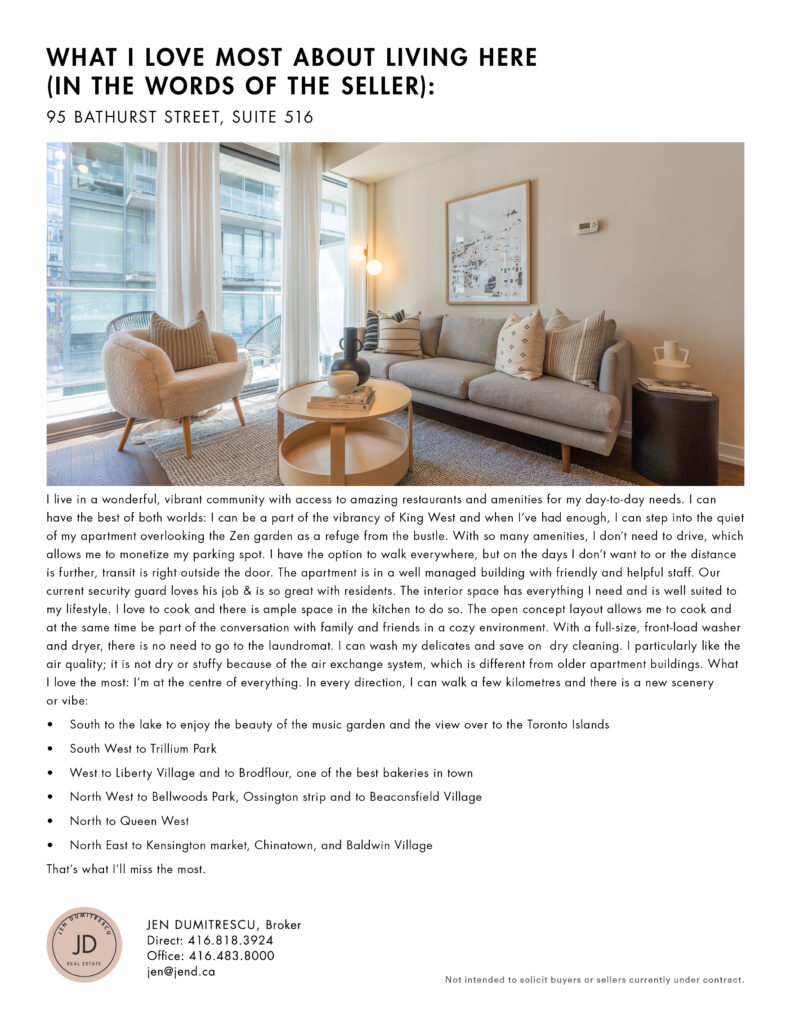 WHAT I LOVE MOST ABOUT LIVING HERE
(IN THE WORDS OF THE SELLER):

95 BATHURST STREET, SUITE 516

I live in a wonderful, vibrant community with access to amazing restaurants and amenities for my day-to-day needs. I can have the best of both worlds: I can be a part of the vibrancy of King West and when I've had enough, I can step into the quiet of my apartment overlooking the Zen garden as a refuge from the bustle. With so many amenities, I don't need to drive, which allows me to monetize my parking spot. I have the option to walk everywhere, but on the days I don't want to or the distance is further, transit is right outside the door. The apartment is in a well managed building with friendly and helpful staff. Our current security guard loves his job & is so great with residents. The interior space has everything I need and is well suited to my lifestyle. I love to cook and there is ample space in the kitchen to do so. The open concept layout allows me to cook and at the same time be part of the conversation with family and friends in a cozy environment. With a full-size, front-load washer and dryer, there is no need to go to the laundromat. I can wash my delicates and save on dry cleaning. I particularly like the air quality; it is not dry or stuffy because of the air exchange system, which is different from older apartment buildings. What I love the most: I'm at the centre of everything. In every direction, I can walk a few kilometres and there is a new scenery or vibe:

• South to the lake to enjoy the beauty of the music garden and the view over to the Toronto Islands
• South West to Trillium Park
• West to Liberty Village and to Brodflour, one of the best bakeries in town
• North West to Bellwoods Park, Ossington strip and to Beaconsfield Village
• North to Queen West
• North East to Kensington market, Chinatown, and Baldwin Village

That's what I'll miss the most.

JEN DUMITRESCU
JD
REAL ESTATE

JEN DUMITRESCU, Broker
Direct: 416.818.3924
Office: 416.483.8000
jen@jend.ca

Not intended to solicit buyers or sellers currently under contract.